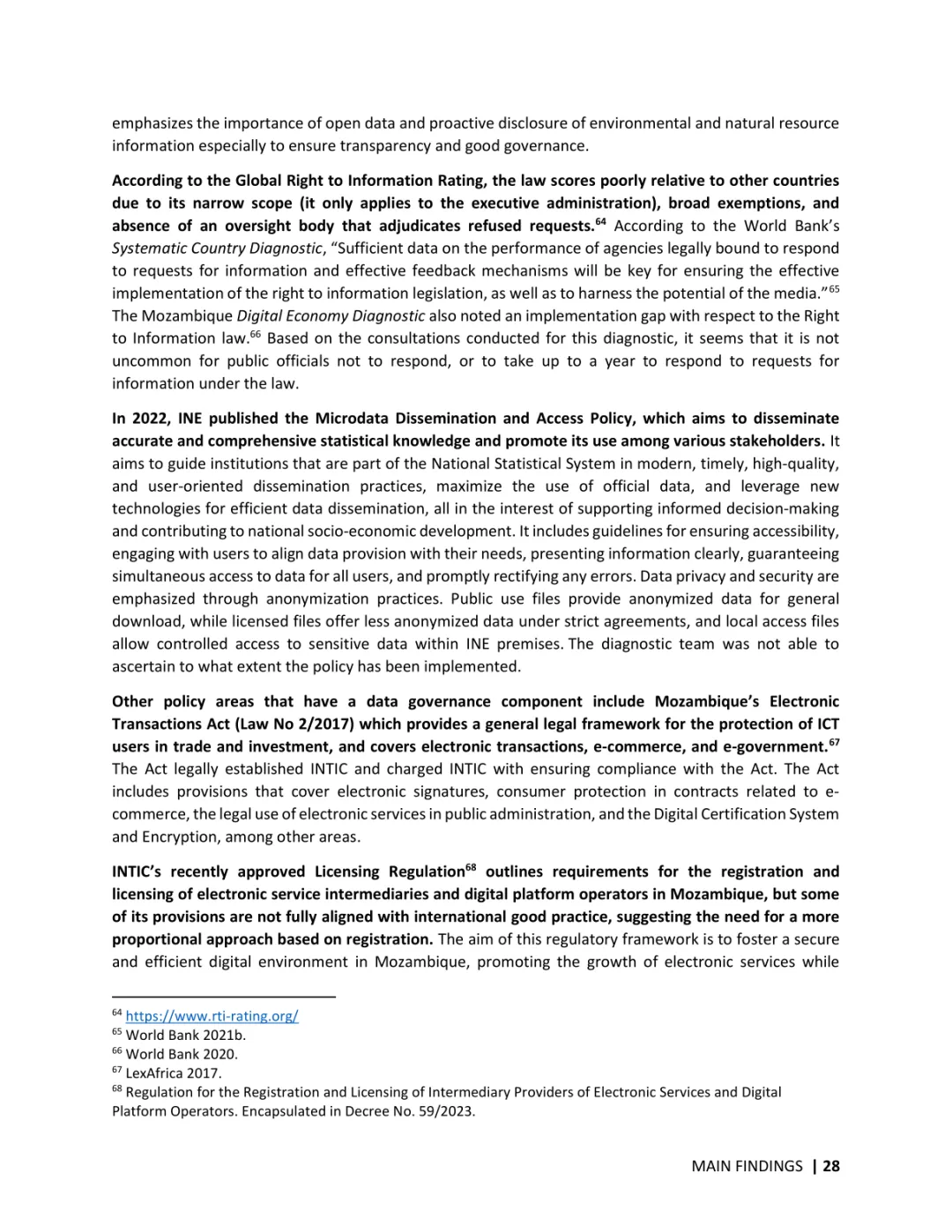 emphasizes the importance of open data and proactive disclosure of environmental and natural resource information especially to ensure transparency and good governance.

According to the Global Right to Information Rating, the law scores poorly relative to other countries due to its narrow scope (it only applies to the executive administration), broad exemptions, and absence of an oversight body that adjudicates refused requests.$^{64}$ According to the World Bank's Systematic Country Diagnostic, "Sufficient data on the performance of agencies legally bound to respond to requests for information and effective feedback mechanisms will be key for ensuring the effective implementation of the right to information legislation, as well as to harness the potential of the media."$^{65}$ The Mozambique Digital Economy Diagnostic also noted an implementation gap with respect to the Right to Information law.$^{66}$ Based on the consultations conducted for this diagnostic, it seems that it is not uncommon for public officials not to respond, or to take up to a year to respond to requests for information under the law.

In 2022, INE published the Microdata Dissemination and Access Policy, which aims to disseminate accurate and comprehensive statistical knowledge and promote its use among various stakeholders. It aims to guide institutions that are part of the National Statistical System in modern, timely, high-quality, and user-oriented dissemination practices, maximize the use of official data, and leverage new technologies for efficient data dissemination, all in the interest of supporting informed decision-making and contributing to national socio-economic development. It includes guidelines for ensuring accessibility, engaging with users to align data provision with their needs, presenting information clearly, guaranteeing simultaneous access to data for all users, and promptly rectifying any errors. Data privacy and security are emphasized through anonymization practices. Public use files provide anonymized data for general download, while licensed files offer less anonymized data under strict agreements, and local access files allow controlled access to sensitive data within INE premises. The diagnostic team was not able to ascertain to what extent the policy has been implemented.

Other policy areas that have a data governance component include Mozambique's Electronic Transactions Act (Law No 2/2017) which provides a general legal framework for the protection of ICT users in trade and investment, and covers electronic transactions, e-commerce, and e-government.$^{67}$ The Act legally established INTIC and charged INTIC with ensuring compliance with the Act. The Act includes provisions that cover electronic signatures, consumer protection in contracts related to e-commerce, the legal use of electronic services in public administration, and the Digital Certification System and Encryption, among other areas.

INTIC's recently approved Licensing Regulation$^{68}$ outlines requirements for the registration and licensing of electronic service intermediaries and digital platform operators in Mozambique, but some of its provisions are not fully aligned with international good practice, suggesting the need for a more proportional approach based on registration. The aim of this regulatory framework is to foster a secure and efficient digital environment in Mozambique, promoting the growth of electronic services while

$^{64}$ https://www.rti-rating.org/
$^{65}$ World Bank 2021b.
$^{66}$ World Bank 2020.
$^{67}$ LexAfrica 2017.
$^{68}$ Regulation for the Registration and Licensing of Intermediary Providers of Electronic Services and Digital Platform Operators. Encapsulated in Decree No. 59/2023.

MAIN FINDINGS | 28